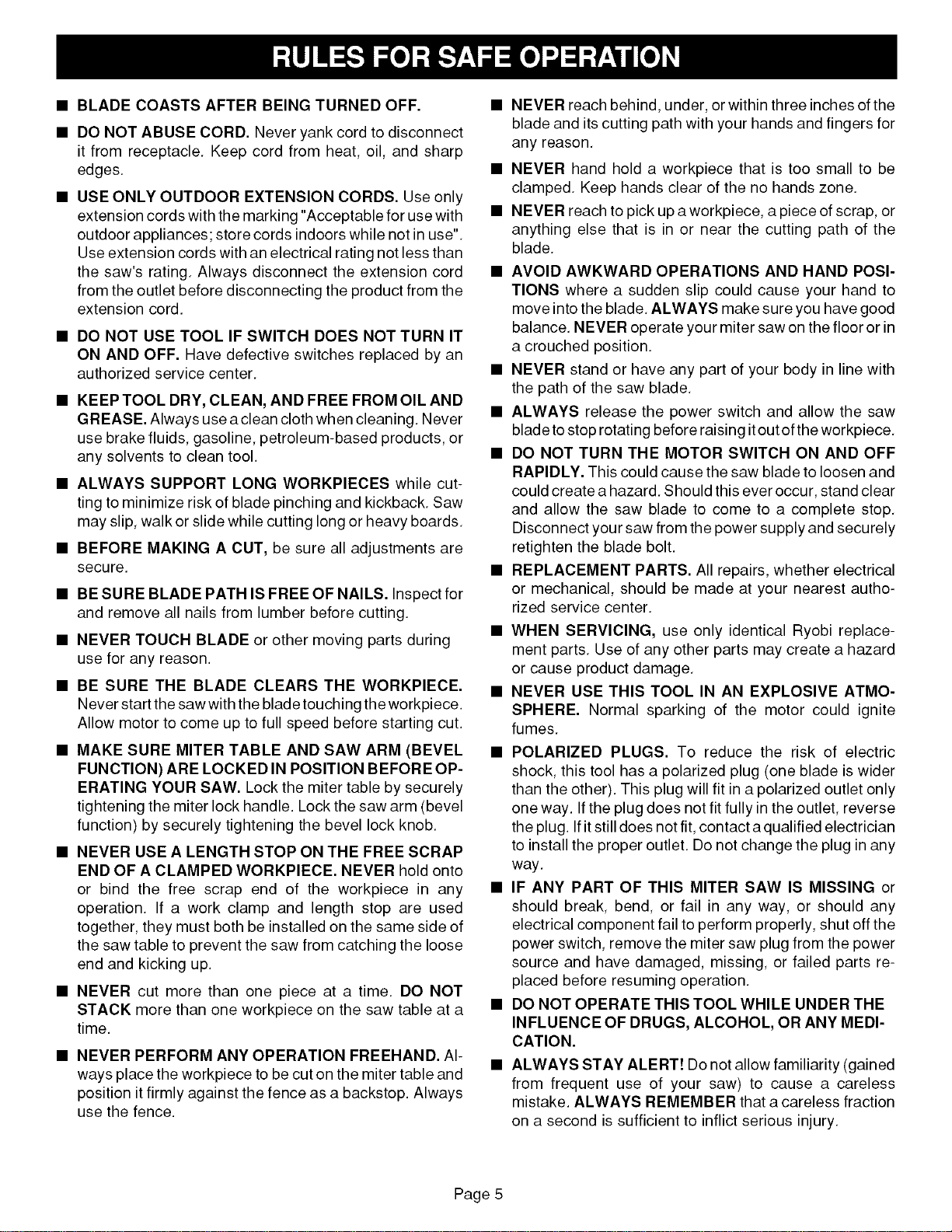 RULES FOR SAFE OPERATION

■ BLADE COASTS AFTER BEING TURNED OFF.

■ DO NOT ABUSE CORD. Never yank cord to disconnect it from receptacle. Keep cord from heat, oil, and sharp edges.

■ USE ONLY OUTDOOR EXTENSION CORDS. Use only extension cords with the marking "Acceptable for use with outdoor appliances; store cords indoors while not in use". Use extension cords with an electrical rating not less than the saw's rating. Always disconnect the extension cord from the outlet before disconnecting the product from the extension cord.

■ DO NOT USE TOOL IF SWITCH DOES NOT TURN IT ON AND OFF. Have defective switches replaced by an authorized service center.

■ KEEP TOOL DRY, CLEAN, AND FREE FROM OIL AND GREASE. Always use a clean cloth when cleaning. Never use brake fluids, gasoline, petroleum-based products, or any solvents to clean tool.

■ ALWAYS SUPPORT LONG WORKPIECES while cutting to minimize risk of blade pinching and kickback. Saw may slip, walk or slide while cutting long or heavy boards.

■ BEFORE MAKING A CUT, be sure all adjustments are secure.

■ BE SURE BLADE PATH IS FREE OF NAILS. Inspect for and remove all nails from lumber before cutting.

■ NEVER TOUCH BLADE or other moving parts during use for any reason.

■ BE SURE THE BLADE CLEARS THE WORKPIECE. Never start the saw with the blade touching the workpiece. Allow motor to come up to full speed before starting cut.

■ MAKE SURE MITER TABLE AND SAW ARM (BEVEL FUNCTION) ARE LOCKED IN POSITION BEFORE OPERATING YOUR SAW. Lock the miter table by securely tightening the miter lock handle. Lock the saw arm (bevel function) by securely tightening the bevel lock knob.

■ NEVER USE A LENGTH STOP ON THE FREE SCRAP END OF A CLAMPED WORKPIECE. NEVER hold onto or bind the free scrap end of the workpiece in any operation. If a work clamp and length stop are used together, they must both be installed on the same side of the saw table to prevent the saw from catching the loose end and kicking up.

■ NEVER cut more than one piece at a time. DO NOT STACK more than one workpiece on the saw table at a time.

■ NEVER PERFORM ANY OPERATION FREEHAND. Always place the workpiece to be cut on the miter table and position it firmly against the fence as a backstop. Always use the fence.

■ NEVER reach behind, under, or within three inches of the blade and its cutting path with your hands and fingers for any reason.

■ NEVER hand hold a workpiece that is too small to be clamped. Keep hands clear of the no hands zone.

■ NEVER reach to pick up a workpiece, a piece of scrap, or anything else that is in or near the cutting path of the blade.

■ AVOID AWKWARD OPERATIONS AND HAND POSITIONS where a sudden slip could cause your hand to move into the blade. ALWAYS make sure you have good balance. NEVER operate your miter saw on the floor or in a crouched position.

■ NEVER stand or have any part of your body in line with the path of the saw blade.

■ ALWAYS release the power switch and allow the saw blade to stop rotating before raising it out of the workpiece.

■ DO NOT TURN THE MOTOR SWITCH ON AND OFF RAPIDLY. This could cause the saw blade to loosen and could create a hazard. Should this ever occur, stand clear and allow the saw blade to come to a complete stop. Disconnect your saw from the power supply and securely retighten the blade bolt.

■ REPLACEMENT PARTS. All repairs, whether electrical or mechanical, should be made at your nearest authorized service center.

■ WHEN SERVICING, use only identical Ryobi replacement parts. Use of any other parts may create a hazard or cause product damage.

■ NEVER USE THIS TOOL IN AN EXPLOSIVE ATMOSPHERE. Normal sparking of the motor could ignite fumes.

■ POLARIZED PLUGS. To reduce the risk of electric shock, this tool has a polarized plug (one blade is wider than the other). This plug will fit in a polarized outlet only one way. If the plug does not fit fully in the outlet, reverse the plug. If it still does not fit, contact a qualified electrician to install the proper outlet. Do not change the plug in any way.

■ IF ANY PART OF THIS MITER SAW IS MISSING or should break, bend, or fail in any way, or should any electrical component fail to perform properly, shut off the power switch, remove the miter saw plug from the power source and have damaged, missing, or failed parts replaced before resuming operation.

■ DO NOT OPERATE THIS TOOL WHILE UNDER THE INFLUENCE OF DRUGS, ALCOHOL, OR ANY MEDICATION.

■ ALWAYS STAY ALERT! Do not allow familiarity (gained from frequent use of your saw) to cause a careless mistake. ALWAYS REMEMBER that a careless fraction on a second is sufficient to inflict serious injury.

Page 5